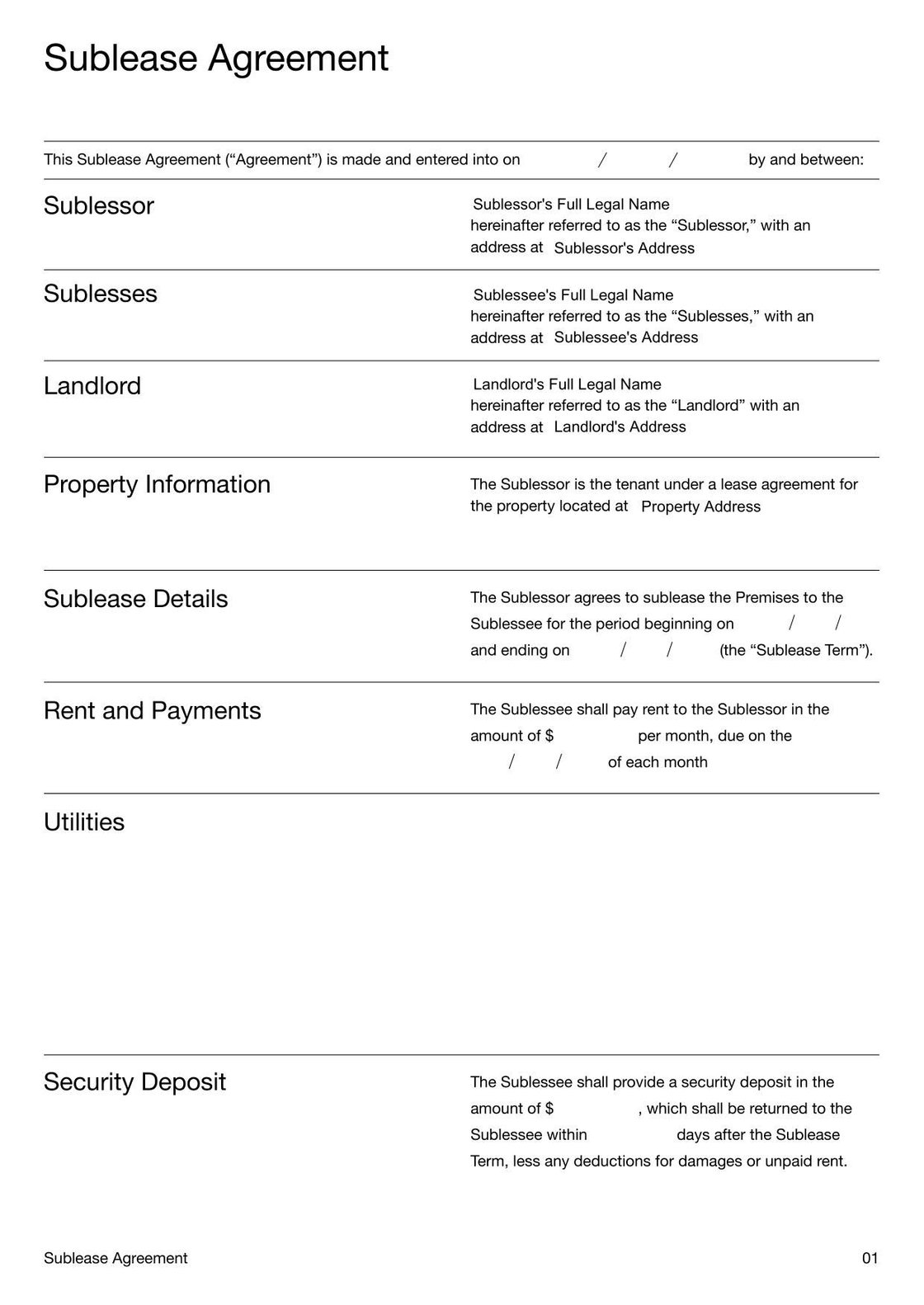 Sublease Agreement

This Sublease Agreement (“Agreement”) is made and entered into on / / by and between:

Sublessor

Sublessor's Full Legal Name hereinafter referred to as the “Sublessor,” with an address at Sublessor's Address

Sublesses

Sublessee's Full Legal Name hereinafter referred to as the “Sublesses,” with an address at Sublessee's Address

Landlord

Landlord's Full Legal Name hereinafter referred to as the “Landlord” with an address at Landlord's Address

Property Information

The Sublessor is the tenant under a lease agreement for the property located at Property Address

Sublease Details

The Sublessor agrees to sublease the Premises to the Sublessee for the period beginning on / / and ending on / / (the “Sublease Term”).

Rent and Payments

The Sublessee shall pay rent to the Sublessor in the amount of $ per month, due on the / / of each month

Utilities

Security Deposit

The Sublessee shall provide a security deposit in the amount of $ , which shall be returned to the Sublessee within days after the Sublease Term, less any deductions for damages or unpaid rent.

Sublease Agreement

01